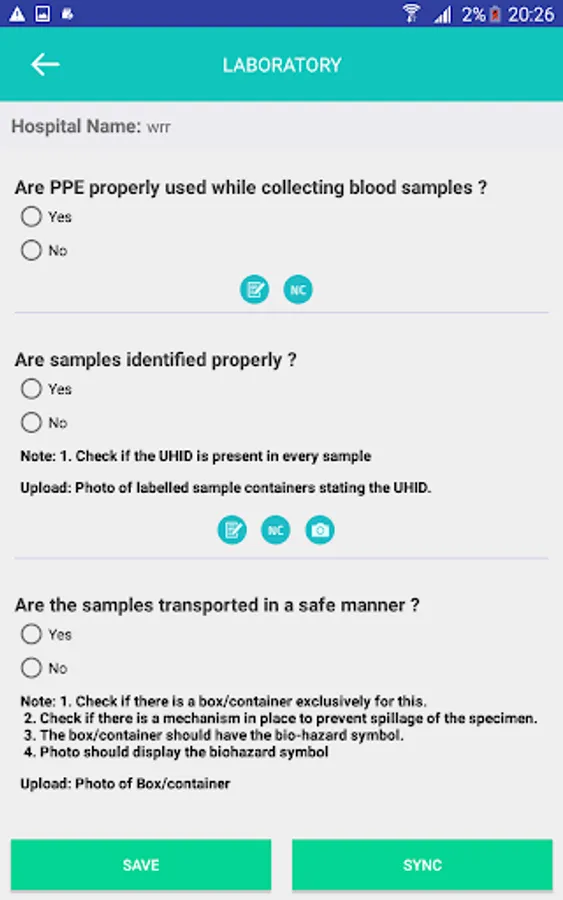 2% 20:26

LABORATORY

Hospital Name: wrr

Are PPE properly used while collecting blood samples ?

Yes

No

NC

Are samples identified properly ?

Yes

No

Note: 1. Check if the UHID is present in every sample

Upload: Photo of labelled sample containers stating the UHID.

NC

Are the samples transported in a safe manner ?

Yes

No

Note: 1. Check if there is a box/container exclusively for this.
2. Check if there is a mechanism in place to prevent spillage of the specimen.
3. The box/container should have the bio-hazard symbol.
4. Photo should display the biohazard symbol

Upload: Photo of Box/container

SAVE

SYNC